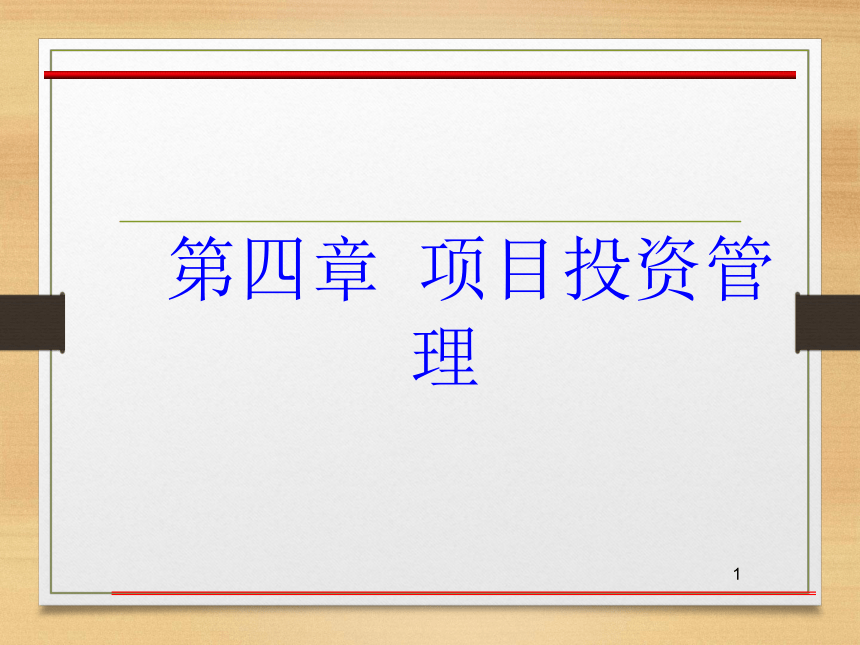 第四章 项目投资管理

1